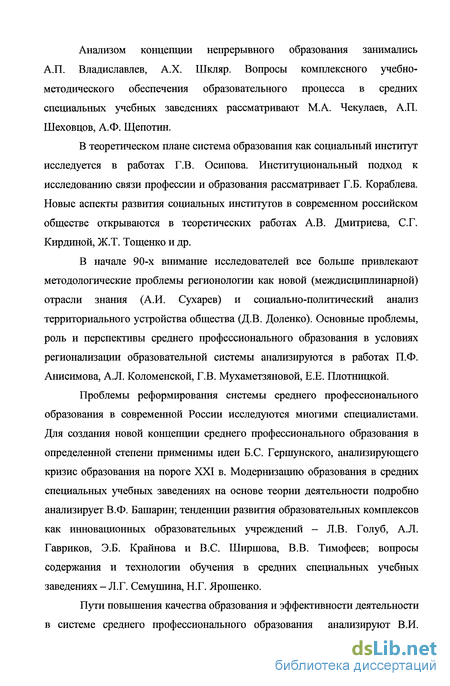 Анализом концепции непрерывного образования занимались А.П. Владиславлев, А.Х. Шкляр. Вопросы комплексного учебно-методического обеспечения образовательного процесса в средних специальных учебных заведениях рассматривают М.А. Чекулаев, А.П. Шеховцов, А.Ф. Щепотин.

В теоретическом плане система образования как социальный институт исследуется в работах Г.В. Осипова. Институциональный подход к исследованию связи профессии и образования рассматривает Г.Б. Кораблева. Новые аспекты развития социальных институтов в современном российском обществе открываются в теоретических работах А.В. Дмитриева, С.Г. Кирдиной, Ж.Т. Тощенко и др.

В начале 90-х внимание исследователей все больше привлекают методологические проблемы регионологии как новой (междисциплинарной) отрасли знания (А.И. Сухарев) и социально-политический анализ территориального устройства общества (Д.В. Доленко). Основные проблемы, роль и перспективы среднего профессионального образования в условиях регионализации образовательной системы анализируются в работах П.Ф. Анисимова, А.Л. Коломенской, Г.В. Мухаметзяновой, Е.Е. Плотницкой.

Проблемы реформирования системы среднего профессионального образования в современной России исследуются многими специалистами. Для создания новой концепции среднего профессионального образования в определенной степени применимы идеи Б.С. Гершунского, анализирующего кризис образования на пороге XXI в. Модернизацию образования в средних специальных учебных заведениях на основе теории деятельности подробно анализирует В.Ф. Башарин; тенденции развития образовательных комплексов как инновационных образовательных учреждений – Л.В. Голуб, А.Л. Гавриков, Э.Б. Крайнова и В.С. Ширшова, В.В. Тимофеев; вопросы содержания и технологии обучения в средних специальных учебных заведениях – Л.Г. Семушина, Н.Г. Ярошенко.

Пути повышения качества образования и эффективности деятельности в системе среднего профессионального образования анализируют В.И.

dsLib.net
библиотека диссертаций